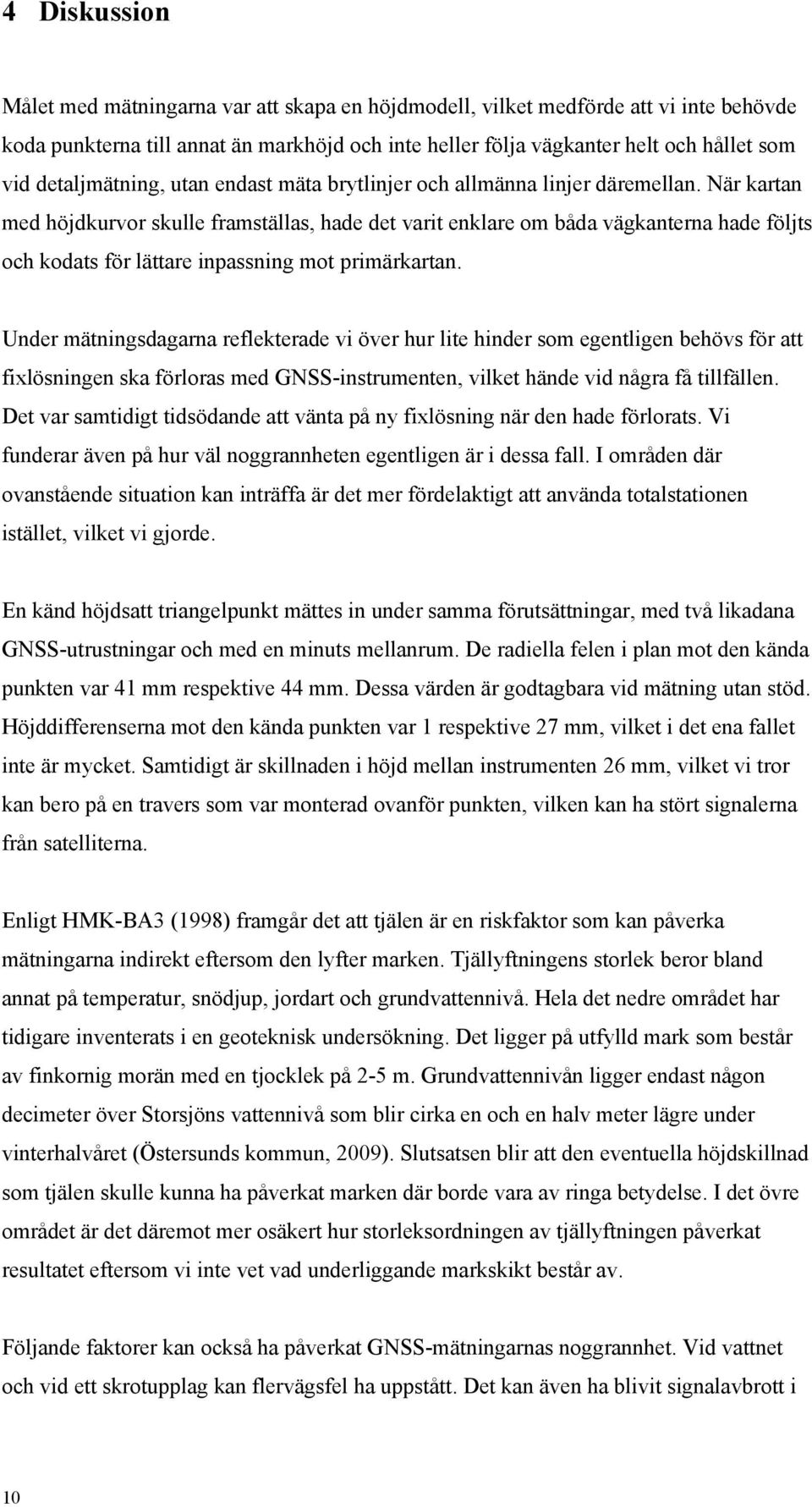 4 Diskussion

Målet med mätningarna var att skapa en höjdmodell, vilket medförde att vi inte behövde koda punkterna till annat än markhöjd och inte heller följa vägkanter helt och hållet som vid detaljmätning, utan endast mäta brytlinjer och allmänna linjer däremellan. När kartan med höjdkurvor skulle framställas, hade det varit enklare om båda vägkanterna hade följts och kodats för lättare inpassning mot primärkartan.

Under mätningsdagarna reflekterade vi över hur lite hinder som egentligen behövs för att fixlösningen ska förloras med GNSS-instrumenten, vilket hände vid några få tillfällen. Det var samtidigt tidsödande att vänta på ny fixlösning när den hade förlorats. Vi funderar även på hur väl noggrannheten egentligen är i dessa fall. I områden där ovanstående situation kan inträffa är det mer fördelaktigt att använda totalstationen istället, vilket vi gjorde.

En känd höjdsatt triangelpunkt mättes in under samma förutsättningar, med två likadana GNSS-utrustningar och med en minuts mellanrum. De radiella felen i plan mot den kända punkten var 41 mm respektive 44 mm. Dessa värden är godtagbara vid mätning utan stöd. Höjddifferenserna mot den kända punkten var 1 respektive 27 mm, vilket i det ena fallet inte är mycket. Samtidigt är skillnaden i höjd mellan instrumenten 26 mm, vilket vi tror kan bero på en travers som var monterad ovanför punkten, vilken kan ha stört signalerna från satelliterna.

Enligt HMK-BA3 (1998) framgår det att tjälen är en riskfaktor som kan påverka mätningarna indirekt eftersom den lyfter marken. Tjällyftningens storlek beror bland annat på temperatur, snödjup, jordart och grundvattennivå. Hela det nedre området har tidigare inventerats i en geoteknisk undersökning. Det ligger på utfylld mark som består av finkornig morän med en tjocklek på 2-5 m. Grundvattennivån ligger endast någon decimeter över Storsjöns vattennivå som blir cirka en och en halv meter lägre under vinterhalvåret (Östersunds kommun, 2009). Slutsatsen blir att den eventuella höjdskillnad som tjälen skulle kunna ha påverkat marken där borde vara av ringa betydelse. I det övre området är det däremot mer osäkert hur storleksordningen av tjällyftningen påverkat resultatet eftersom vi inte vet vad underliggande markskikt består av.

Följande faktorer kan också ha påverkat GNSS-mätningarnas noggrannhet. Vid vattnet och vid ett skrotupplag kan flervägsfel ha uppstått. Det kan även ha blivit signalavbrott i

10